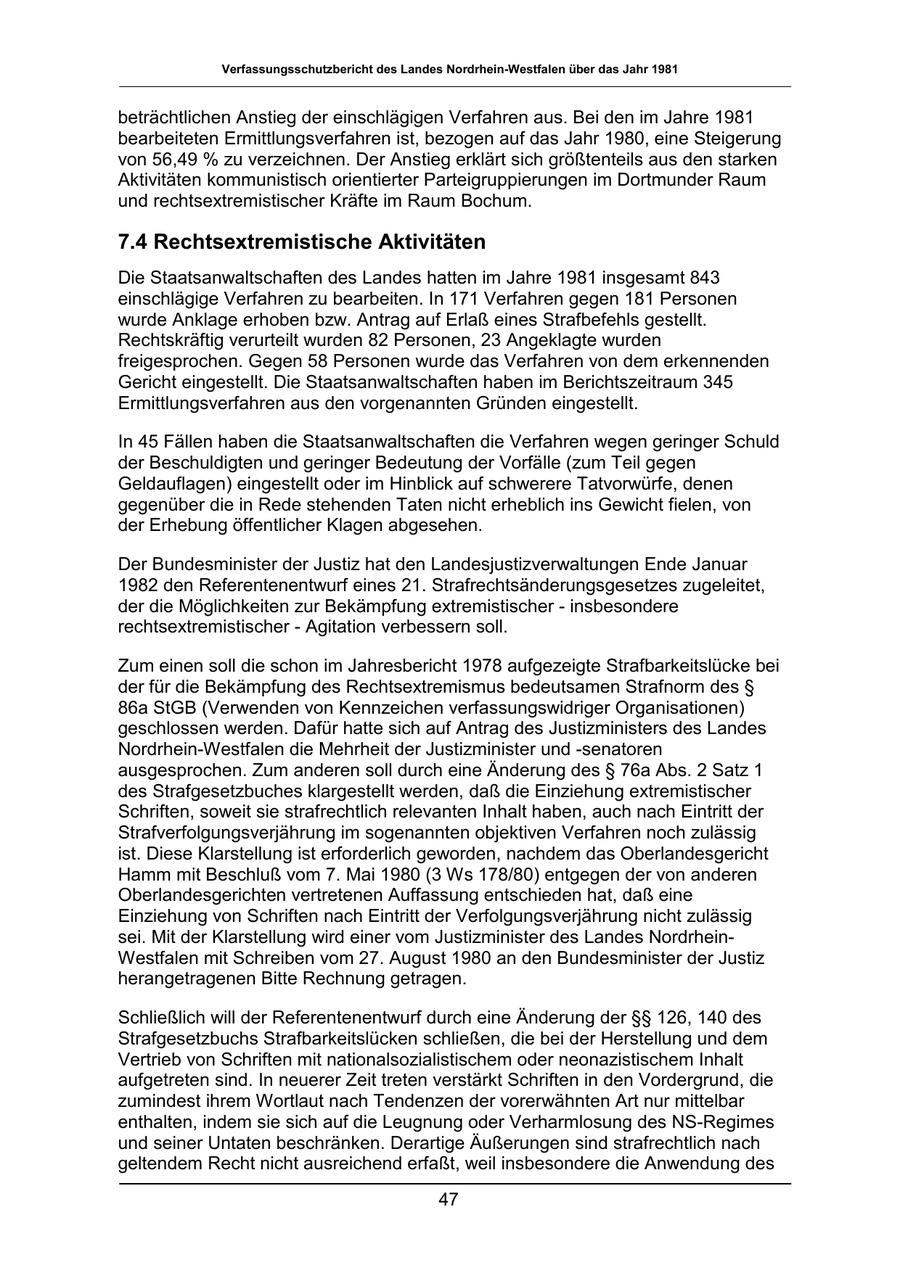 Verfassungsschutzbericht des Landes Nordrhein-Westfalen über das Jahr 1981

beträchtlichen Anstieg der einschlägigen Verfahren aus. Bei den im Jahre 1981 bearbeiteten Ermittlungsverfahren ist, bezogen auf das Jahr 1980, eine Steigerung von 56,49 % zu verzeichnen. Der Anstieg erklärt sich größtenteils aus den starken Aktivitäten kommunistisch orientierter Parteigruppierungen im Dortmunder Raum und rechtsextremistischer Kräfte im Raum Bochum.

7.4 Rechtsextremistische Aktivitäten

Die Staatsanwaltschaften des Landes hatten im Jahre 1981 insgesamt 843 einschlägige Verfahren zu bearbeiten. In 171 Verfahren gegen 181 Personen wurde Anklage erhoben bzw. Antrag auf Erlaß eines Strafbefehls gestellt. Rechtskräftig verurteilt wurden 82 Personen, 23 Angeklagte wurden freigesprochen. Gegen 58 Personen wurde das Verfahren von dem erkennenden Gericht eingestellt. Die Staatsanwaltschaften haben im Berichtszeitraum 345 Ermittlungsverfahren aus den vorgenannten Gründen eingestellt.

In 45 Fällen haben die Staatsanwaltschaften die Verfahren wegen geringer Schuld der Beschuldigten und geringer Bedeutung der Vorfälle (zum Teil gegen Geldauflagen) eingestellt oder im Hinblick auf schwerere Tatvorwürfe, denen gegenüber die in Rede stehenden Taten nicht erheblich ins Gewicht fielen, von der Erhebung öffentlicher Klagen abgesehen.

Der Bundesminister der Justiz hat den Landesjustizverwaltungen Ende Januar 1982 den Referentenentwurf eines 21. Strafrechtsänderungsgesetzes zugeleitet, der die Möglichkeiten zur Bekämpfung extremistischer - insbesondere rechtsextremistischer - Agitation verbessern soll.

Zum einen soll die schon im Jahresbericht 1978 aufgezeigte Strafbarkeitslücke bei der für die Bekämpfung des Rechtsextremismus bedeutsamen Strafnorm des § 86a StGB (Verwenden von Kennzeichen verfassungswidriger Organisationen) geschlossen werden. Dafür hatte sich auf Antrag des Justizministers des Landes Nordrhein-Westfalen die Mehrheit der Justizminister und -senatoren ausgesprochen. Zum anderen soll durch eine Änderung des § 76a Abs. 2 Satz 1 des Strafgesetzbuches klargestellt werden, daß die Einziehung extremistischer Schriften, soweit sie strafrechtlich relevanten Inhalt haben, auch nach Eintritt der Strafverfolgungsverjährung im sogenannten objektiven Verfahren noch zulässig ist. Diese Klarstellung ist erforderlich geworden, nachdem das Oberlandesgericht Hamm mit Beschluß vom 7. Mai 1980 (3 Ws 178/80) entgegen der von anderen Oberlandesgerichten vertretenen Auffassung entschieden hat, daß eine Einziehung von Schriften nach Eintritt der Verfolgungsverjährung nicht zulässig sei. Mit der Klarstellung wird einer vom Justizminister des Landes Nordrhein-Westfalen mit Schreiben vom 27. August 1980 an den Bundesminister der Justiz herangetragenen Bitte Rechnung getragen.

Schließlich will der Referentenentwurf durch eine Änderung der §§ 126, 140 des Strafgesetzbuchs Strafbarkeitslücken schließen, die bei der Herstellung und dem Vertrieb von Schriften mit nationalsozialistischem oder neonazistischem Inhalt aufgetreten sind. In neuerer Zeit treten verstärkt Schriften in den Vordergrund, die zumindest ihrem Wortlaut nach Tendenzen der vorerwähnten Art nur mittelbar enthalten, indem sie sich auf die Leugnung oder Verharmlosung des NS-Regimes und seiner Untaten beschränken. Derartige Äußerungen sind strafrechtlich nach geltendem Recht nicht ausreichend erfaßt, weil insbesondere die Anwendung des

47